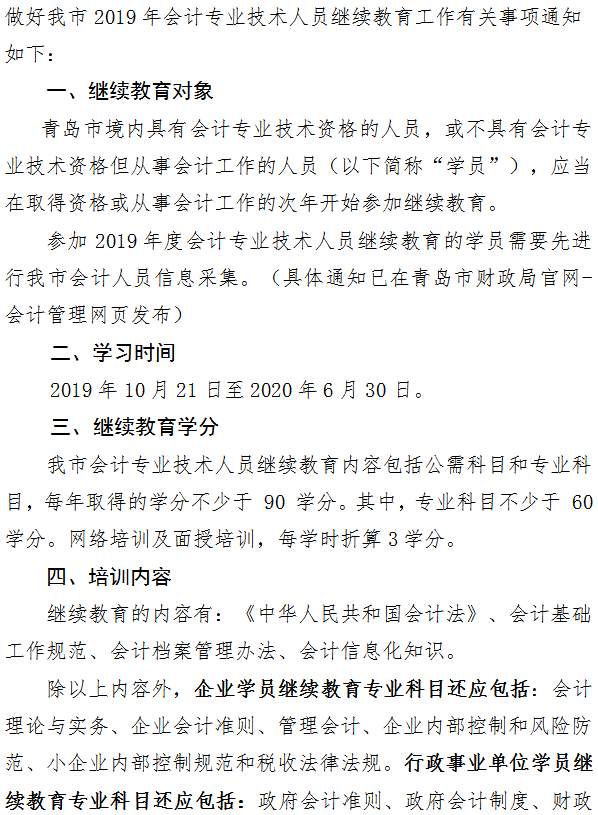 做好我市 2019 年会计专业技术人员继续教育工作有关事项通知如下：

一、继续教育对象

青岛市境内具有会计专业技术资格的人员，或不具有会计专业技术资格但从事会计工作的人员（以下简称“学员”），应当在取得资格或从事会计工作的次年开始参加继续教育。

参加 2019 年度会计专业技术人员继续教育的学员需要先进行我市会计人员信息采集。（具体通知已在青岛市财政局官网-会计管理网页发布）

二、学习时间

2019 年 10 月 21 日至 2020 年 6 月 30 日。

三、继续教育学分

我市会计专业技术人员继续教育内容包括公需科目和专业科目，每年取得的学分不少于 90 学分。其中，专业科目不少于 60 学分。网络培训及面授培训，每学时折算 3 学分。

四、培训内容

继续教育的内容有：《中华人民共和国会计法》、会计基础工作规范、会计档案管理办法、会计信息化知识。

除以上内容外，企业学员继续教育专业科目还应包括：会计理论与实务、企业会计准则、管理会计、企业内部控制和风险防范、小企业内部控制规范和税收法律法规。行政事业单位学员继续教育专业科目还应包括：政府会计准则、政府会计制度、财政